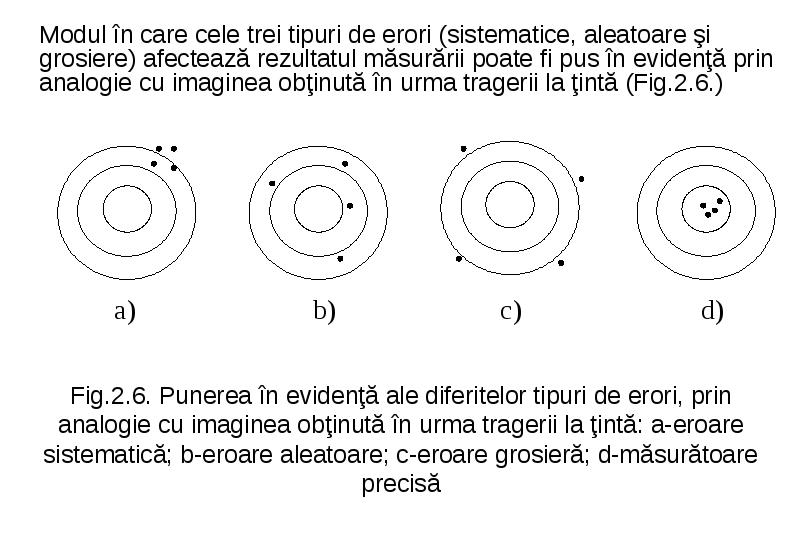 Modul în care cele trei tipuri de erori (sistematice, aleatoare şi grosiere) afectează rezultatul măsurării poate fi pus în evidenţă prin analogie cu imaginea obţinută în urma tragerii la ţintă (Fig.2.6.)

a)

b)

c)

d)

Fig.2.6. Punerea în evidenţă ale diferitelor tipuri de erori, prin analogie cu imaginea obţinută în urma tragerii la ţintă: a-eroare sistematică; b-eroare aleatoare; c-eroare grosieră; d-măsurătoare precisă